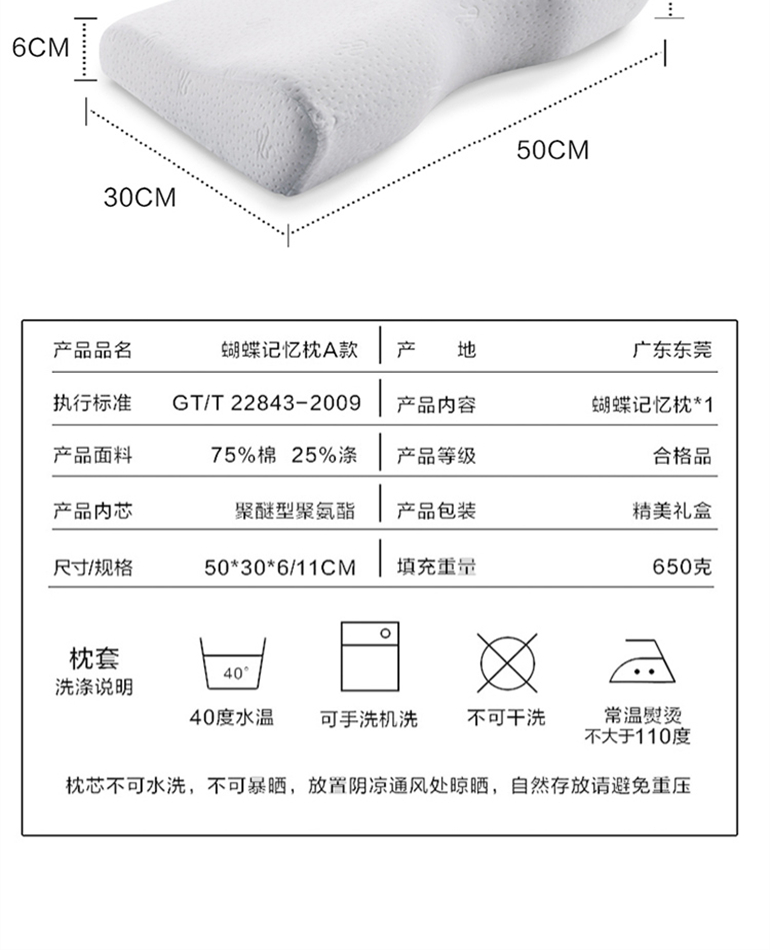 6CM

50CM

30CM

| 产品品名 | 蝴蝶记忆枕A款 | 产　　地 | 广东东莞 |
|---|---|---|---|
| 执行标准 | GT/T 22843-2009 | 产品内容 | 蝴蝶记忆枕*1 |
| 产品面料 | 75%棉 25%涤 | 产品等级 | 合格品 |
| 产品内芯 | 聚醚型聚氨酯 | 产品包装 | 精美礼盒 |
| 尺寸/规格 | 50*30*6/11CM | 填充重量 | 650克 |

枕套
洗涤说明

40°
40度水温

可手洗机洗

不可干洗

常温熨烫
不大于110度

枕芯不可水洗，不可暴晒，放置阴凉通风处晾晒，自然存放请避免重压